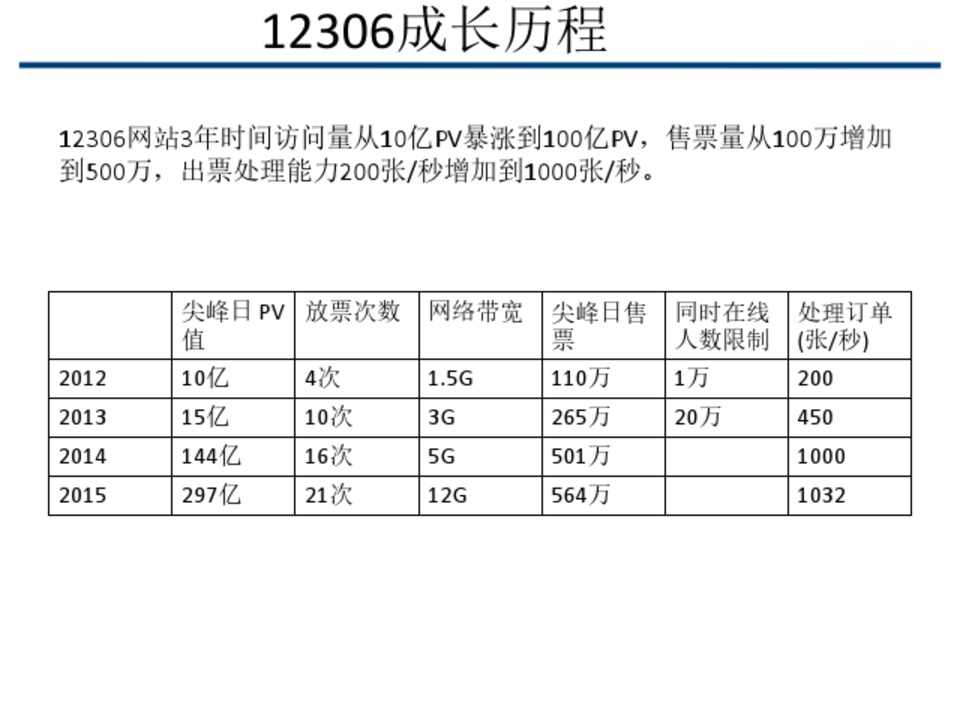 12306成长历程

12306网站3年时间访问量从10亿PV暴涨到100亿PV，售票量从100万增加到500万，出票处理能力200张/秒增加到1000张/秒。

|  | 尖峰日PV值 | 放票次数 | 网络带宽 | 尖峰日售票 | 同时在线人数限制 | 处理订单(张/秒) |
|---|---|---|---|---|---|---|
| 2012 | 10亿 | 4次 | 1.5G | 110万 | 1万 | 200 |
| 2013 | 15亿 | 10次 | 3G | 265万 | 20万 | 450 |
| 2014 | 144亿 | 16次 | 5G | 501万 |  | 1000 |
| 2015 | 297亿 | 21次 | 12G | 564万 |  | 1032 |